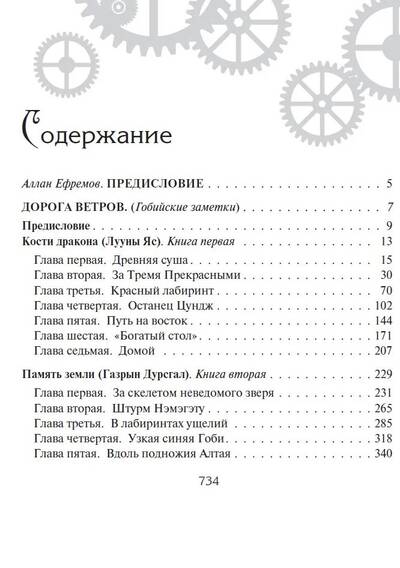 Содержание

Аллан Ефремов. ПРЕДИСЛОВИЕ 5

ДОРОГА ВЕТРОВ. (Гобийские заметки) 7

Предисловие 9

Кости дракона (Лууны Яс). Книга первая 13

Глава первая. Древняя суша 15
Глава вторая. За Тремя Прекрасными 30
Глава третья. Красный лабиринт 70
Глава четвертая. Останец Цундж 102
Глава пятая. Путь на восток 144
Глава шестая. «Богатый стол» 171
Глава седьмая. Домой 207

Память земли (Газрын Дурсгал). Книга вторая 229

Глава первая. За скелетом неведомого зверя 231
Глава вторая. Штурм Нэмэгэту 265
Глава третья. В лабиринтах ущелий 285
Глава четвертая. Узкая синяя Гоби 318
Глава пятая. Вдоль подножия Алтая 340

734